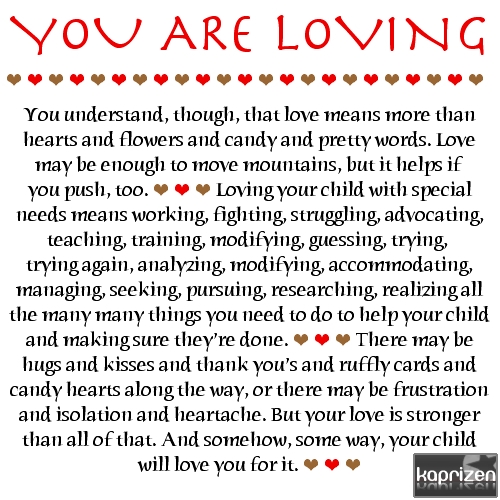 YOU ARE LOVING

You understand, though, that love means more than hearts and flowers and candy and pretty words. Love may be enough to move mountains, but it helps if you push, too. Loving your child with special needs means working, fighting, struggling, advocating, teaching, training, modifying, guessing, trying, trying again, analyzing, modifying, accommodating, managing, seeking, pursuing, researching, realizing all the many many things you need to do to help your child and making sure they're done. There may be hugs and kisses and thank you's and ruffly cards and candy hearts along the way, or there may be frustration and isolation and heartache. But your love is stronger than all of that. And somehow, some way, your child will love you for it.

kaprizen